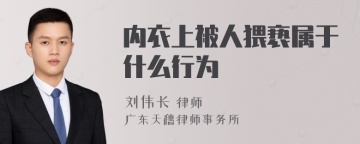 内衣上被人猥亵属于什么行为

刘伟长 律师
广东天穗律师事务所